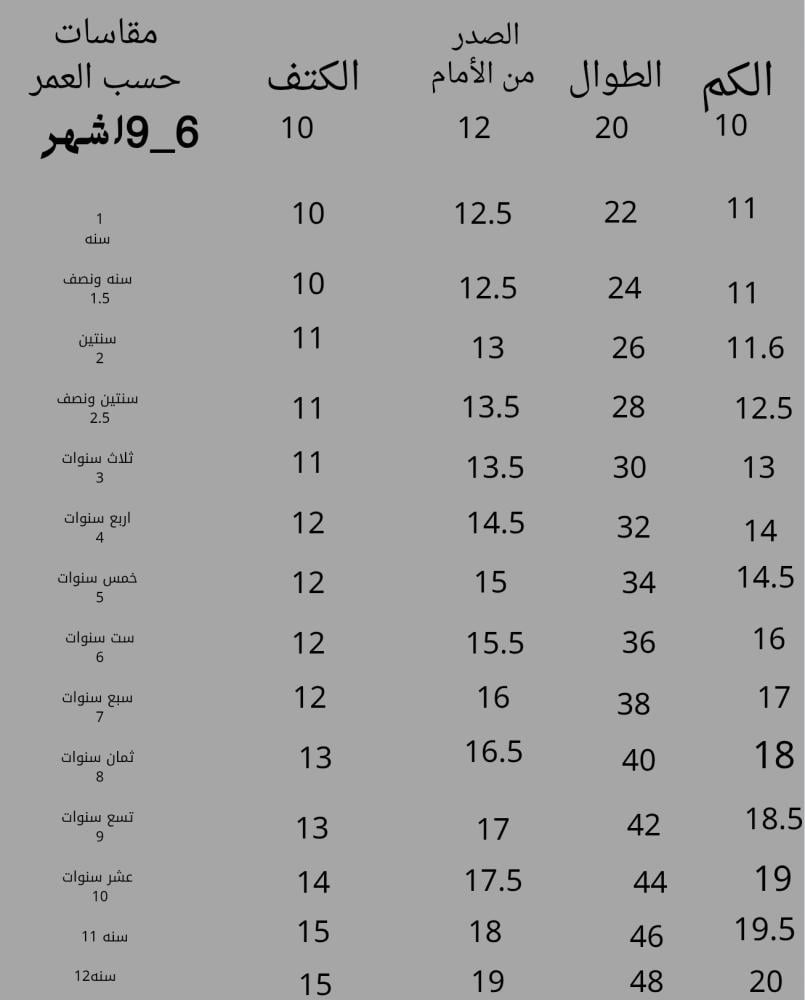 | مقاسات حسب العمر | الكتف | الصدر من الأمام | الطوال | الكم |
|---|---|---|---|---|
| 6_9اشهر | 10 | 12 | 20 | 10 |
| 1 سنه | 10 | 12.5 | 22 | 11 |
| سنه ونصف 1.5 | 10 | 12.5 | 24 | 11 |
| سنتين 2 | 11 | 13 | 26 | 11.6 |
| سنتين ونصف 2.5 | 11 | 13.5 | 28 | 12.5 |
| ثلاث سنوات 3 | 11 | 13.5 | 30 | 13 |
| اربع سنوات 4 | 12 | 14.5 | 32 | 14 |
| خمس سنوات 5 | 12 | 15 | 34 | 14.5 |
| ست سنوات 6 | 12 | 15.5 | 36 | 16 |
| سبع سنوات 7 | 12 | 16 | 38 | 17 |
| ثمان سنوات 8 | 13 | 16.5 | 40 | 18 |
| تسع سنوات 9 | 13 | 17 | 42 | 18.5 |
| عشر سنوات 10 | 14 | 17.5 | 44 | 19 |
| سنه 11 | 15 | 18 | 46 | 19.5 |
| سنه12 | 15 | 19 | 48 | 20 |